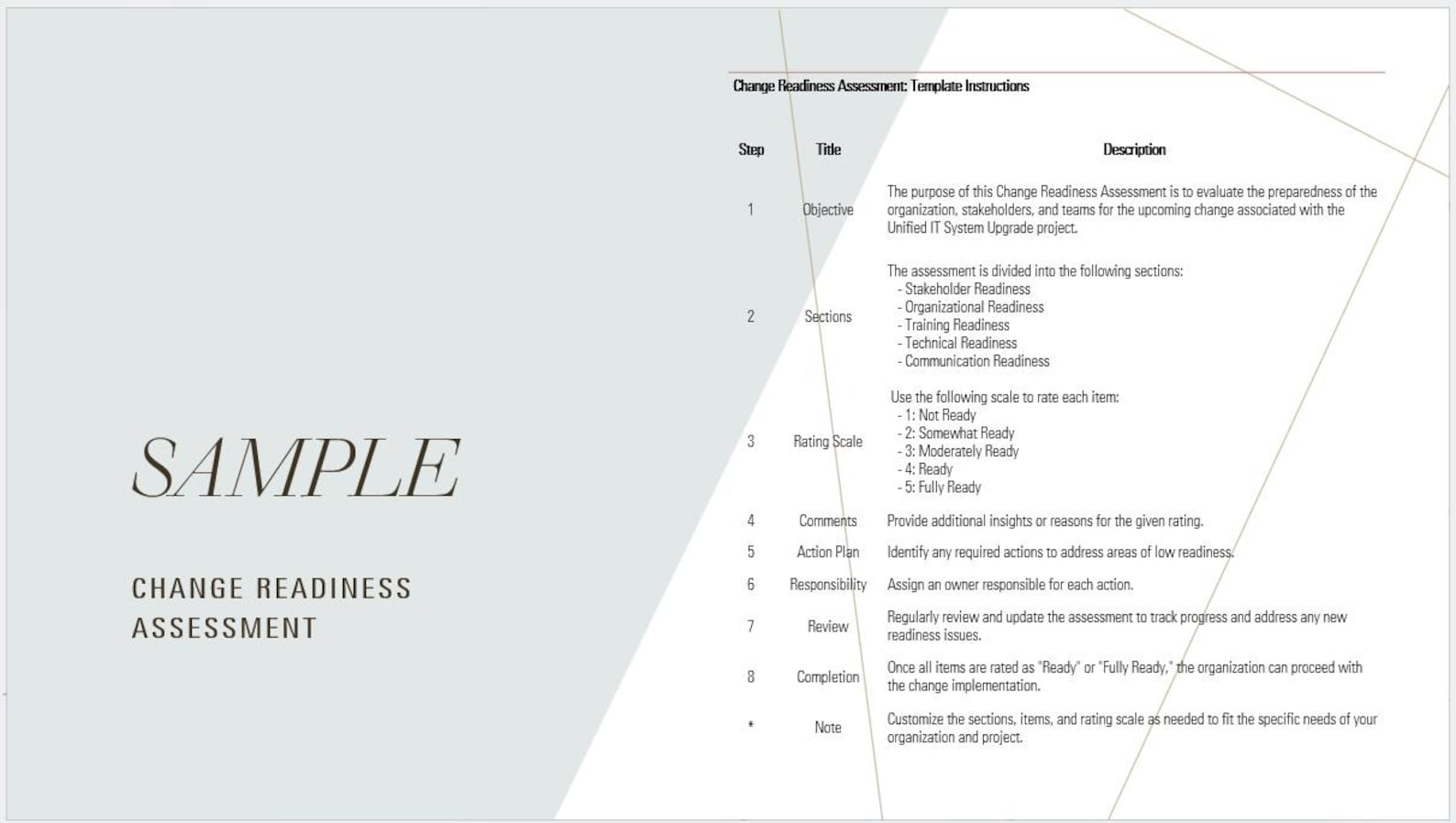 SAMPLE

CHANGE READINESS ASSESSMENT

Change Readiness Assessment: Template Instructions

| Step | Title | Description |
|---|---|---|
| 1 | Objective | The purpose of this Change Readiness Assessment is to evaluate the preparedness of the organization, stakeholders, and teams for the upcoming change associated with the Unified IT System Upgrade project. |
| 2 | Sections | The assessment is divided into the following sections: - Stakeholder Readiness - Organizational Readiness - Training Readiness - Technical Readiness - Communication Readiness |
| 3 | Rating Scale | Use the following scale to rate each item: - 1: Not Ready - 2: Somewhat Ready - 3: Moderately Ready - 4: Ready - 5: Fully Ready |
| 4 | Comments | Provide additional insights or reasons for the given rating. |
| 5 | Action Plan | Identify any required actions to address areas of low readiness. |
| 6 | Responsibility | Assign an owner responsible for each action. |
| 7 | Review | Regularly review and update the assessment to track progress and address any new readiness issues. |
| 8 | Completion | Once all items are rated as "Ready" or "Fully Ready," the organization can proceed with the change implementation. |
| * | Note | Customize the sections, items, and rating scale as needed to fit the specific needs of your organization and project. |